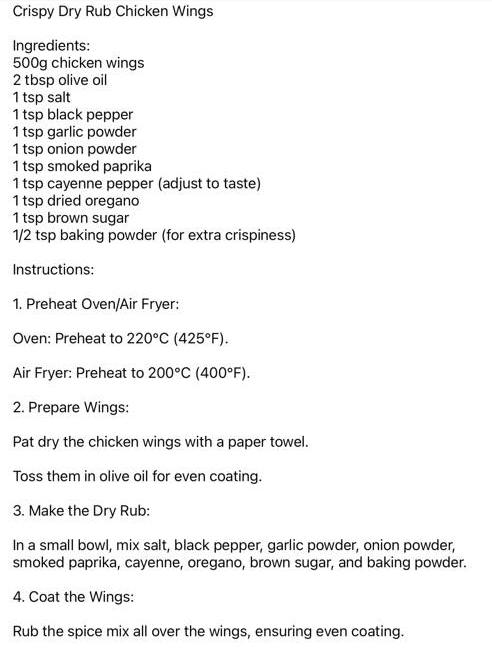 Crispy Dry Rub Chicken Wings

Ingredients:
500g chicken wings
2 tbsp olive oil
1 tsp salt
1 tsp black pepper
1 tsp garlic powder
1 tsp onion powder
1 tsp smoked paprika
1 tsp cayenne pepper (adjust to taste)
1 tsp dried oregano
1 tsp brown sugar
1/2 tsp baking powder (for extra crispiness)

Instructions:

1. Preheat Oven/Air Fryer:

Oven: Preheat to 220°C (425°F).

Air Fryer: Preheat to 200°C (400°F).

2. Prepare Wings:

Pat dry the chicken wings with a paper towel.

Toss them in olive oil for even coating.

3. Make the Dry Rub:

In a small bowl, mix salt, black pepper, garlic powder, onion powder, smoked paprika, cayenne, oregano, brown sugar, and baking powder.

4. Coat the Wings:

Rub the spice mix all over the wings, ensuring even coating.